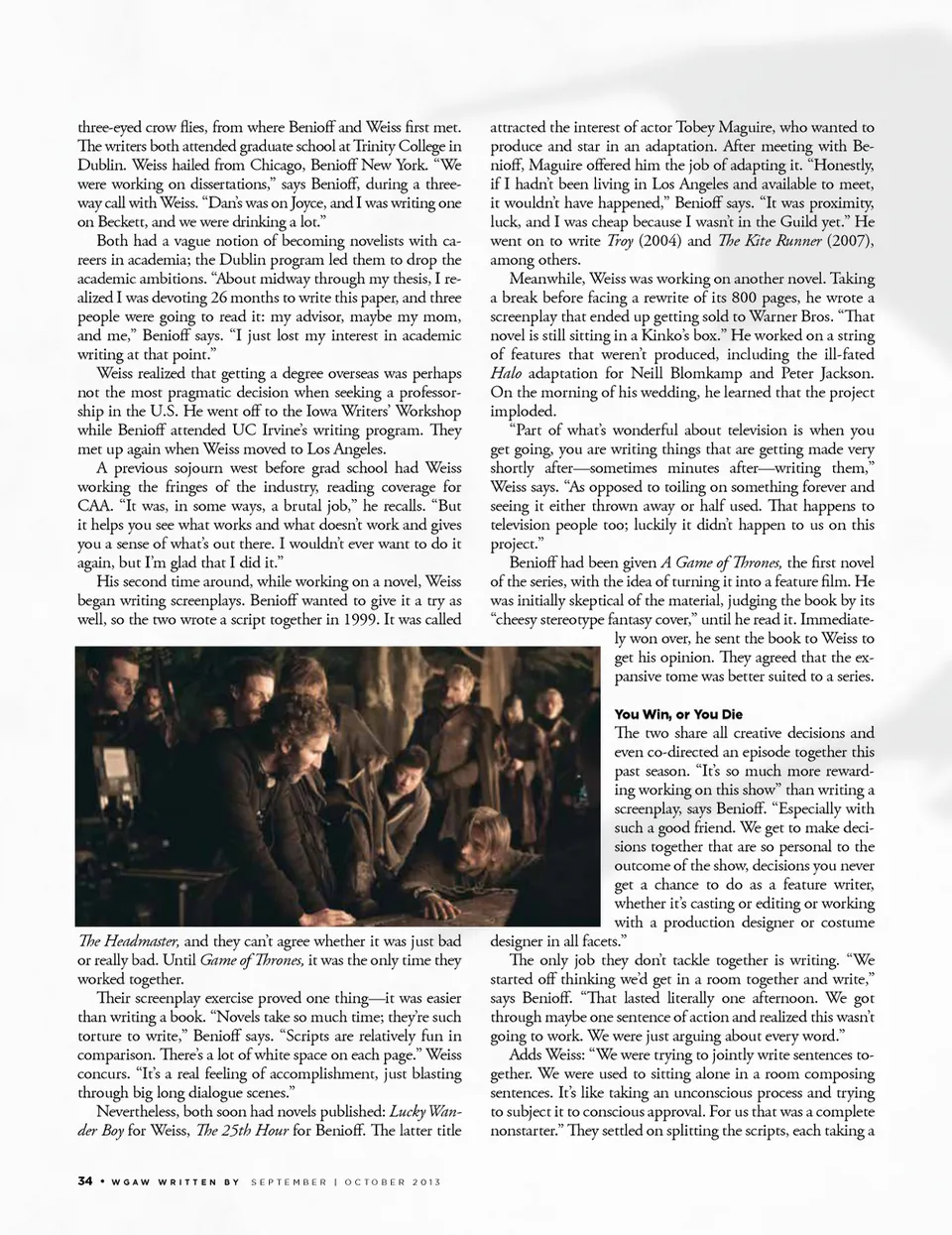 three-eyed crow flies, from where Benioff and Weiss first met. The writers both attended graduate school at Trinity College in Dublin. Weiss hailed from Chicago, Benioff New York. "We were working on dissertations," says Benioff, during a three-way call with Weiss. "Dan's was on Joyce, and I was writing one on Beckett, and we were drinking a lot."

Both had a vague notion of becoming novelists with careers in academia; the Dublin program led them to drop the academic ambitions. "About midway through my thesis, I realized I was devoting 26 months to write this paper, and three people were going to read it: my advisor, maybe my mom, and me," Benioff says. "I just lost my interest in academic writing at that point."

Weiss realized that getting a degree overseas was perhaps not the most pragmatic decision when seeking a professorship in the U.S. He went off to the Iowa Writers' Workshop while Benioff attended UC Irvine's writing program. They met up again when Weiss moved to Los Angeles.

A previous sojourn west before grad school had Weiss working the fringes of the industry, reading coverage for CAA. "It was, in some ways, a brutal job," he recalls. "But it helps you see what works and what doesn't work and gives you a sense of what's out there. I wouldn't ever want to do it again, but I'm glad that I did it."

His second time around, while working on a novel, Weiss began writing screenplays. Benioff wanted to give it a try as well, so the two wrote a script together in 1999. It was called The Headmaster, and they can't agree whether it was just bad or really bad. Until Game of Thrones, it was the only time they worked together.

Their screenplay exercise proved one thing—it was easier than writing a book. "Novels take so much time; they're such torture to write," Benioff says. "Scripts are relatively fun in comparison. There's a lot of white space on each page." Weiss concurs. "It's a real feeling of accomplishment, just blasting through big long dialogue scenes."

Nevertheless, both soon had novels published: Lucky Wander Boy for Weiss, The 25th Hour for Benioff. The latter title attracted the interest of actor Tobey Maguire, who wanted to produce and star in an adaptation. After meeting with Benioff, Maguire offered him the job of adapting it. "Honestly, if I hadn't been living in Los Angeles and available to meet, it wouldn't have happened," Benioff says. "It was proximity, luck, and I was cheap because I wasn't in the Guild yet." He went on to write Troy (2004) and The Kite Runner (2007), among others.

Meanwhile, Weiss was working on another novel. Taking a break before facing a rewrite of its 800 pages, he wrote a screenplay that ended up getting sold to Warner Bros. "That novel is still sitting in a Kinko's box." He worked on a string of features that weren't produced, including the ill-fated Halo adaptation for Neill Blomkamp and Peter Jackson. On the morning of his wedding, he learned that the project imploded.

"Part of what's wonderful about television is when you get going, you are writing things that are getting made very shortly after—sometimes minutes after—writing them," Weiss says. "As opposed to toiling on something forever and seeing it either thrown away or half used. That happens to television people too; luckily it didn't happen to us on this project."

Benioff had been given A Game of Thrones, the first novel of the series, with the idea of turning it into a feature film. He was initially skeptical of the material, judging the book by its "cheesy stereotype fantasy cover," until he read it. Immediately won over, he sent the book to Weiss to get his opinion. They agreed that the expansive tome was better suited to a series.

You Win, or You Die

The two share all creative decisions and even co-directed an episode together this past season. "It's so much more rewarding working on this show" than writing a screenplay, says Benioff. "Especially with such a good friend. We get to make decisions together that are so personal to the outcome of the show, decisions you never get a chance to do as a feature writer, whether it's casting or editing or working with a production designer or costume designer in all facets."

The only job they don't tackle together is writing. "We started off thinking we'd get in a room together and write," says Benioff. "That lasted literally one afternoon. We got through maybe one sentence of action and realized this wasn't going to work. We were just arguing about every word."

Adds Weiss: "We were trying to jointly write sentences together. We were used to sitting alone in a room composing sentences. It's like taking an unconscious process and trying to subject it to conscious approval. For us that was a complete nonstarter." They settled on splitting the scripts, each taking a

34 • WGAW WRITTEN BY SEPTEMBER | OCTOBER 2013